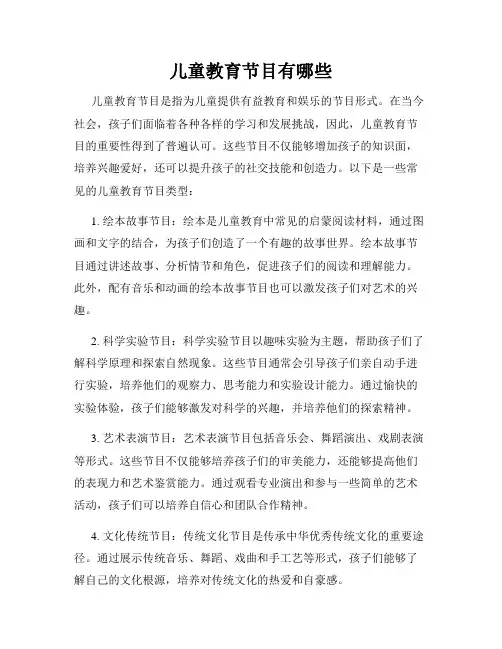 儿童教育节目有哪些

儿童教育节目是指为儿童提供有益教育和娱乐的节目形式。在当今社会，孩子们面临着各种各样的学习和发展挑战，因此，儿童教育节目的重要性得到了普遍认可。这些节目不仅能够增加孩子的知识面，培养兴趣爱好，还可以提升孩子的社交技能和创造力。以下是一些常见的儿童教育节目类型：

1. 绘本故事节目：绘本是儿童教育中常见的启蒙阅读材料，通过图画和文字的结合，为孩子们创造了一个有趣的故事世界。绘本故事节目通过讲述故事、分析情节和角色，促进孩子们的阅读和理解能力。此外，配有音乐和动画的绘本故事节目也可以激发孩子们对艺术的兴趣。

2. 科学实验节目：科学实验节目以趣味实验为主题，帮助孩子们了解科学原理和探索自然现象。这些节目通常会引导孩子们亲自动手进行实验，培养他们的观察力、思考能力和实验设计能力。通过愉快的实验体验，孩子们能够激发对科学的兴趣，并培养他们的探索精神。

3. 艺术表演节目：艺术表演节目包括音乐会、舞蹈演出、戏剧表演等形式。这些节目不仅能够培养孩子们的审美能力，还能够提高他们的表现力和艺术鉴赏能力。通过观看专业演出和参与一些简单的艺术活动，孩子们可以培养自信心和团队合作精神。

4. 文化传统节目：传统文化节目是传承中华优秀传统文化的重要途径。通过展示传统音乐、舞蹈、戏曲和手工艺等形式，孩子们能够了解自己的文化根源，培养对传统文化的热爱和自豪感。